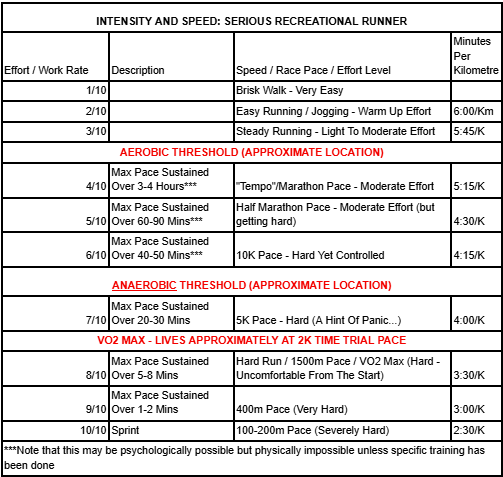 INTENSITY AND SPEED: SERIOUS RECREATIONAL RUNNER

| Effort / Work Rate | Description | Speed / Race Pace / Effort Level | Minutes Per Kilometre |
|---|---|---|---|
| 1/10 | | Brisk Walk - Very Easy | |
| 2/10 | | Easy Running / Jogging - Warm Up Effort | 6:00/Km |
| 3/10 | | Steady Running - Light To Moderate Effort | 5:45/K |
| AEROBIC THRESHOLD (APPROXIMATE LOCATION) | | | |
| 4/10 | Max Pace Sustained Over 3-4 Hours*** | "Tempo"/Marathon Pace - Moderate Effort | 5:15/K |
| 5/10 | Max Pace Sustained Over 60-90 Mins*** | Half Marathon Pace - Moderate Effort (but getting hard) | 4:30/K |
| 6/10 | Max Pace Sustained Over 40-50 Mins*** | 10K Pace - Hard Yet Controlled | 4:15/K |
| ANAEROBIC THRESHOLD (APPROXIMATE LOCATION) | | | |
| 7/10 | Max Pace Sustained Over 20-30 Mins | 5K Pace - Hard (A Hint Of Panic...) | 4:00/K |
| VO2 MAX - LIVES APPROXIMATELY AT 2K TIME TRIAL PACE | | | |
| 8/10 | Max Pace Sustained Over 5-8 Mins | Hard Run / 1500m Pace / VO2 Max (Hard - Uncomfortable From The Start) | 3:30/K |
| 9/10 | Max Pace Sustained Over 1-2 Mins | 400m Pace (Very Hard) | 3:00/K |
| 10/10 | Sprint | 100-200m Pace (Severely Hard) | 2:30/K |

***Note that this may be psychologically possible but physically impossible unless specific training has been done